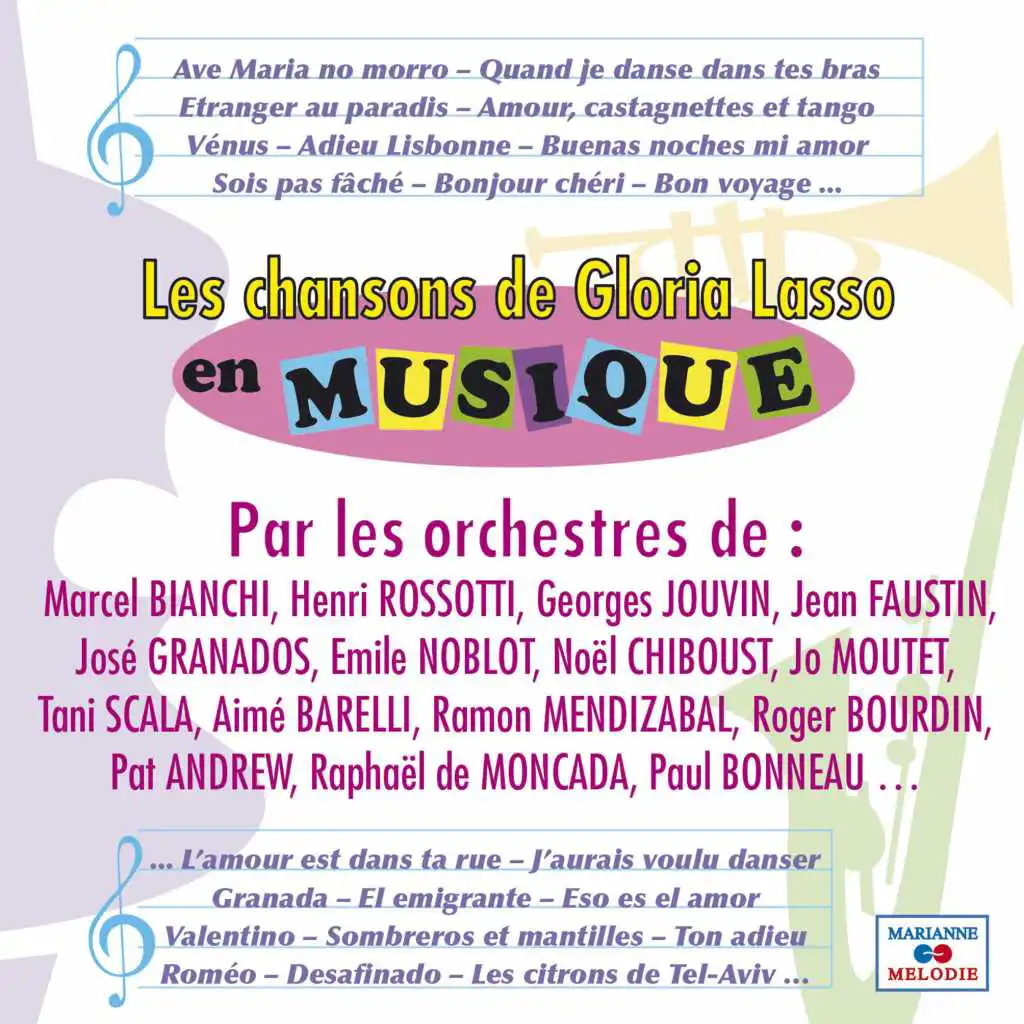 Ave Maria no morro – Quand je danse dans tes bras
Etranger au paradis – Amour, castagnettes et tango
Vénus – Adieu Lisbonne – Buenas noches mi amor
Sois pas fâché – Bonjour chéri – Bon voyage ...

Les chansons de Gloria Lasso
en MUSIQUE

Par les orchestres de :
Marcel BIANCHI, Henri ROSSOTTI, Georges JOUVIN, Jean FAUSTIN, José GRANADOS, Emile NOBLOT, Noël CHIBOUST, Jo MOUTET, Tani SCALA, Aimé BARELLI, Ramon MENDIZABAL, Roger BOURDIN, Pat ANDREW, Raphaël de MONCADA, Paul BONNEAU ...

... L'amour est dans ta rue – J'aurais voulu danser
Granada – El emigrante – Eso es el amor
Valentino – Sombreros et mantilles – Ton adieu
Roméo – Desafinado – Les citrons de Tel-Aviv ...

MARIANNE
MELODIE